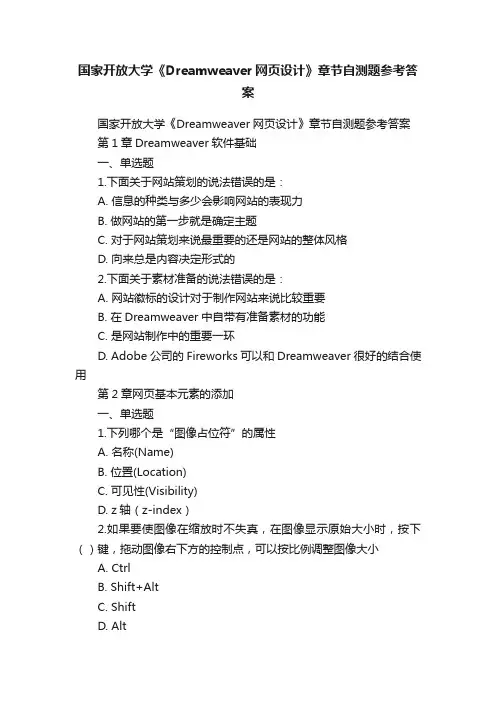 国家开放大学《Dreamweaver 网页设计》章节自测题参考答案

国家开放大学《Dreamweaver 网页设计》章节自测题参考答案

第 1 章 Dreamweaver 软件基础

一、单选题

1.下面关于网站策划的说法错误的是：

A. 信息的种类与多少会影响网站的表现力

B. 做网站的第一步就是确定主题

C. 对于网站策划来说最重要的还是网站的整体风格

D. 向来总是内容决定形式的

2.下面关于素材准备的说法错误的是：

A. 网站徽标的设计对于制作网站来说比较重要

B. 在 Dreamweaver 中自带有准备素材的功能

C. 是网站制作中的重要一环

D. Adobe 公司的 Fireworks 可以和 Dreamweaver 很好的结合使用

第 2 章网页基本元素的添加

一、单选题

1.下列哪个是“图像占位符”的属性

A. 名称(Name)

B. 位置(Location)

C. 可见性(Visibility)

D. z 轴（z-index）

2.如果要使图像在缩放时不失真，在图像显示原始大小时，按下（ ）键，拖动图像右下方的控制点，可以按比例调整图像大小

A. Ctrl

B. Shift+Alt

C. Shift

D. Alt